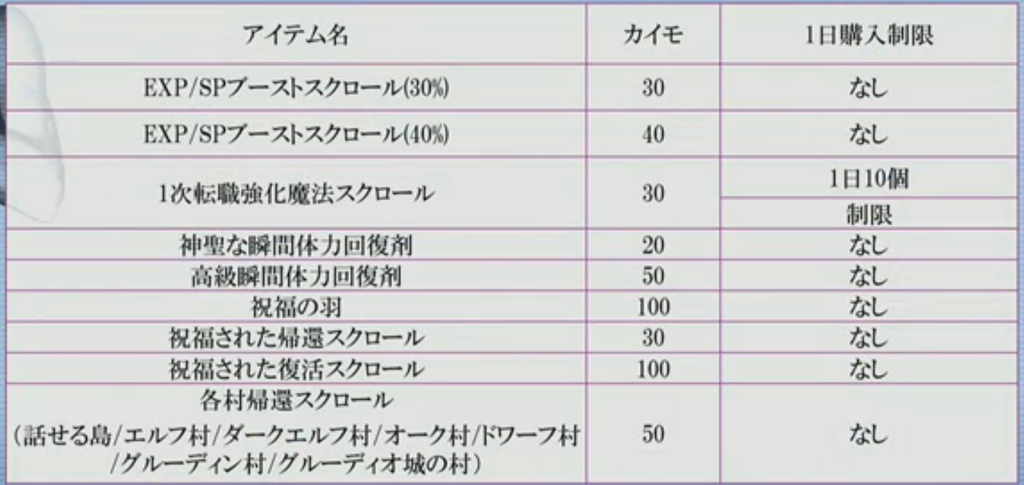 | アイテム名 | カイモ | 1日購入制限 |
|---|---|---|
| EXP/SPブーストスクロール(30%) | 30 | なし |
| EXP/SPブーストスクロール(40%) | 40 | なし |
| 1次転職強化魔法スクロール | 30 | 1日10個制限 |
| 神聖な瞬間体力回復剤 | 20 | なし |
| 高級瞬間体力回復剤 | 50 | なし |
| 祝福の羽 | 100 | なし |
| 祝福された帰還スクロール | 30 | なし |
| 祝福された復活スクロール | 100 | なし |
| 各村帰還スクロール(話せる島/エルフ村/ダークエルフ村/オーク村/ドワーフ村/グルーディン村/グルーディオ城の村) | 50 | なし |